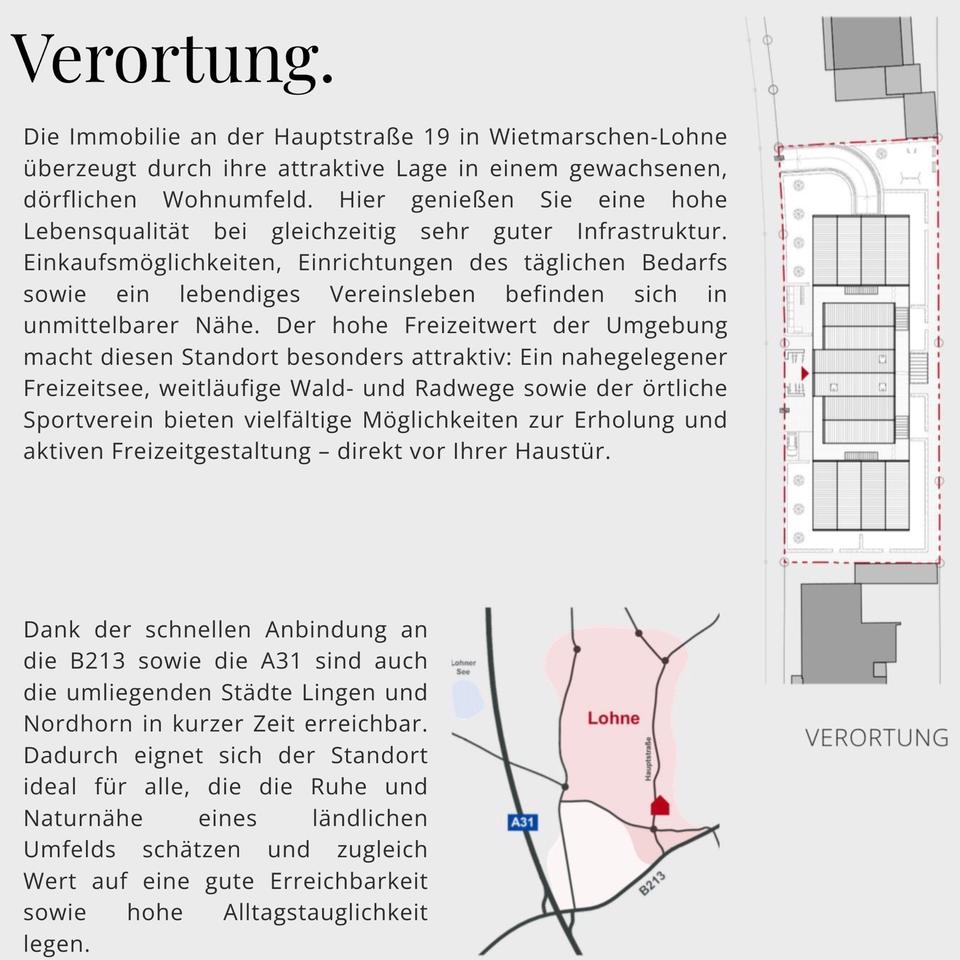 Verortung.

Die Immobilie an der Hauptstraße 19 in Wietmarschen-Lohne überzeugt durch ihre attraktive Lage in einem gewachsenen, dörflichen Wohnumfeld. Hier genießen Sie eine hohe Lebensqualität bei gleichzeitig sehr guter Infrastruktur. Einkaufsmöglichkeiten, Einrichtungen des täglichen Bedarfs sowie ein lebendiges Vereinsleben befinden sich in unmittelbarer Nähe. Der hohe Freizeitwert der Umgebung macht diesen Standort besonders attraktiv: Ein nahegelegener Freizeitsee, weitläufige Wald- und Radwege sowie der örtliche Sportverein bieten vielfältige Möglichkeiten zur Erholung und aktiven Freizeitgestaltung – direkt vor Ihrer Haustür.

Dank der schnellen Anbindung an die B213 sowie die A31 sind auch die umliegenden Städte Lingen und Nordhorn in kurzer Zeit erreichbar. Dadurch eignet sich der Standort ideal für alle, die die Ruhe und Naturnähe eines ländlichen Umfelds schätzen und zugleich Wert auf eine gute Erreichbarkeit sowie hohe Alltagstauglichkeit legen.

Lohner See

Lohne

Hauptstraße

A31

B213

VERORTUNG